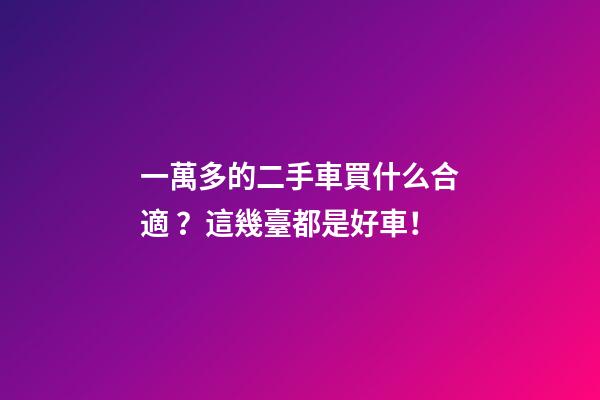 一萬多的二手車買什么合適？這幾臺都是好車！